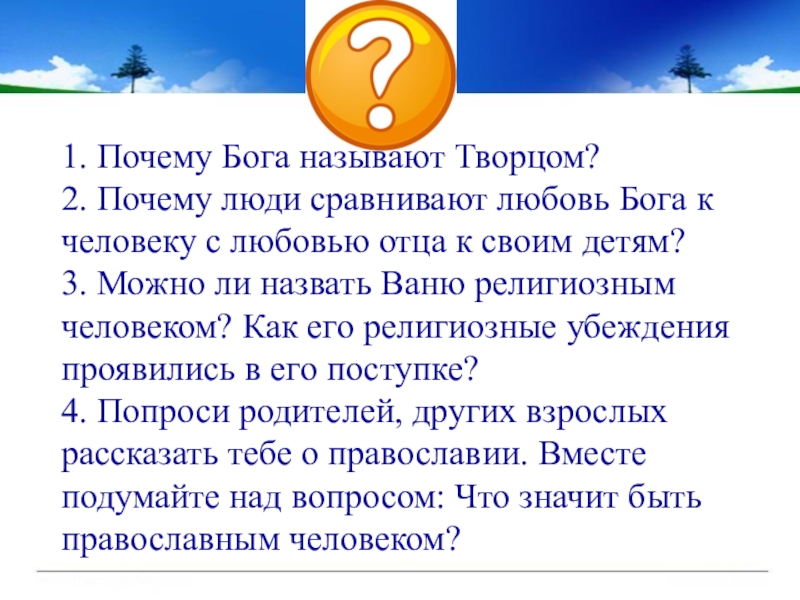 ?

1. Почему Бога называют Творцом?
2. Почему люди сравнивают любовь Бога к человеку с любовью отца к своим детям?
3. Можно ли назвать Ваню религиозным человеком? Как его религиозные убеждения проявились в его поступке?
4. Попроси родителей, других взрослых рассказать тебе о православии. Вместе подумайте над вопросом: Что значит быть православным человеком?